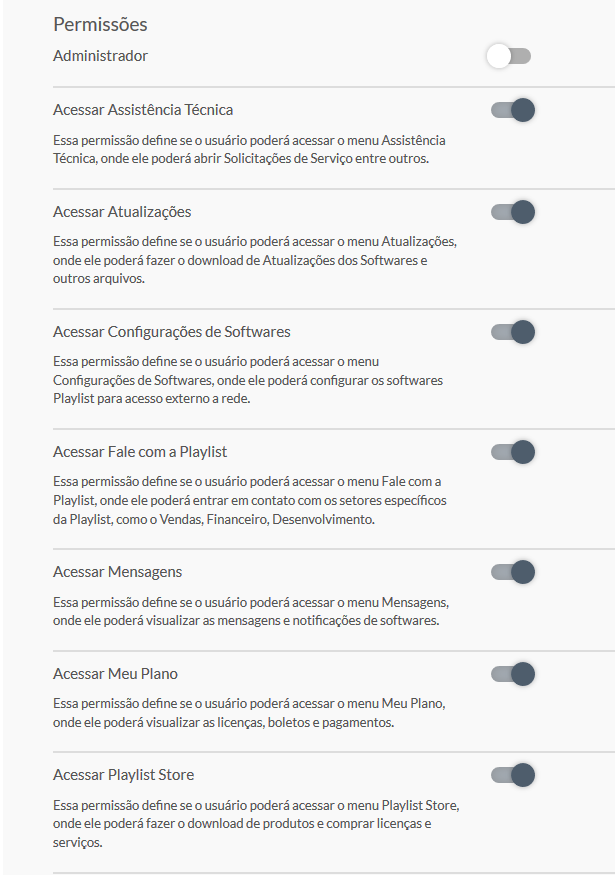 Permissões

Administrador

Acessar Assistência Técnica

Essa permissão define se o usuário poderá acessar o menu Assistência Técnica, onde ele poderá abrir Solicitações de Serviço entre outros.

Acessar Atualizações

Essa permissão define se o usuário poderá acessar o menu Atualizações, onde ele poderá fazer o download de Atualizações dos Softwares e outros arquivos.

Acessar Configurações de Softwares

Essa permissão define se o usuário poderá acessar o menu Configurações de Softwares, onde ele poderá configurar os softwares Playlist para acesso externo a rede.

Acessar Fale com a Playlist

Essa permissão define se o usuário poderá acessar o menu Fale com a Playlist, onde ele poderá entrar em contato com os setores específicos da Playlist, como o Vendas, Financeiro, Desenvolvimento.

Acessar Mensagens

Essa permissão define se o usuário poderá acessar o menu Mensagens, onde ele poderá visualizar as mensagens e notificações de softwares.

Acessar Meu Plano

Essa permissão define se o usuário poderá acessar o menu Meu Plano, onde ele poderá visualizar as licenças, boletos e pagamentos.

Acessar Playlist Store

Essa permissão define se o usuário poderá acessar o menu Playlist Store, onde ele poderá fazer o download de produtos e comprar licenças e serviços.